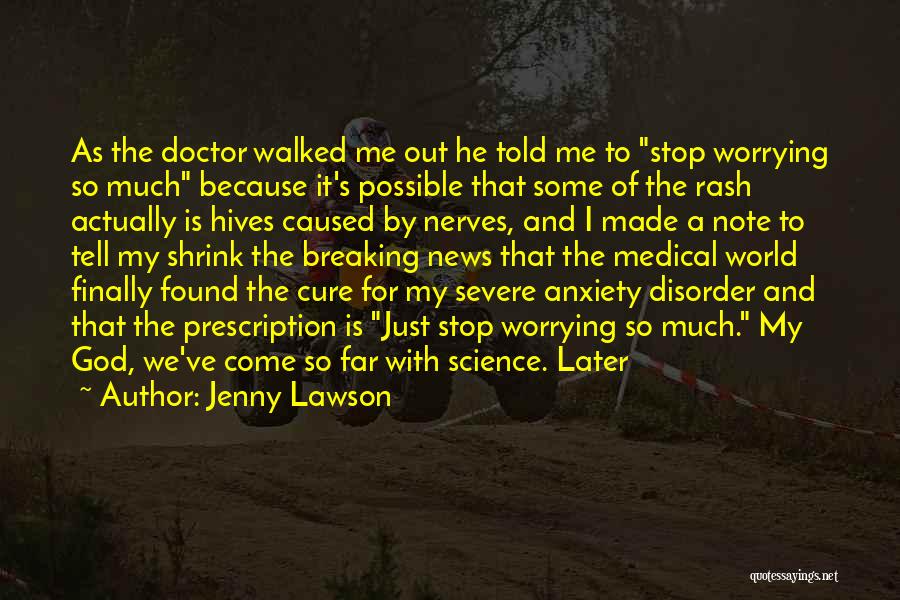 As the doctor walked me out he told me to "stop worrying so much" because it's possible that some of the rash actually is hives caused by nerves, and I made a note to tell my shrink the breaking news that the medical world finally found the cure for my severe anxiety disorder and that the prescription is "Just stop worrying so much." My God, we've come so far with science. Later

~ Author: Jenny Lawson

quotessayings.net